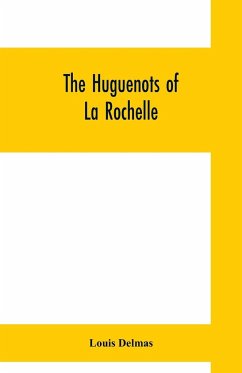 The Huguenots of La Rochelle

Louis Delmas